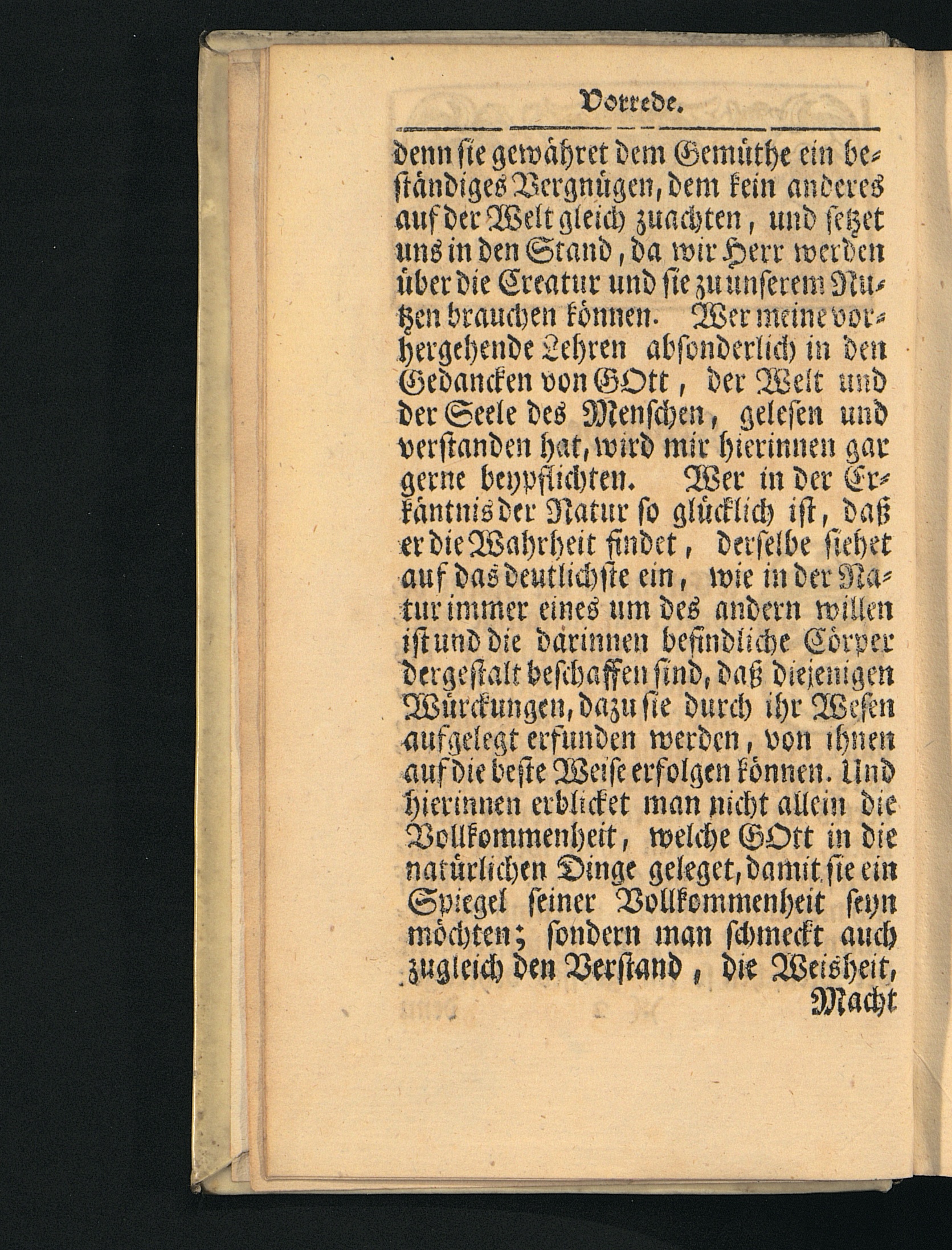 Vorrede.

denn sie gewähret dem Gemüthe ein beständiges Vergnügen, dem kein anderes auf der Welt gleich zuachten, und setzet uns in den Stand, da wir Herr werden über die Creatur und sie zu unserem Nutzen brauchen können. Wer meine vorhergehende Lehren absonderlich in den Gedancken von GOtt, der Welt und der Seele des Menschen, gelesen und verstanden hat, wird mir hierinnen gar gerne beypflichten. Wer in der Erkäntnis der Natur so glücklich ist, daß er die Wahrheit findet, derselbe siehet auf das deutlichste ein, wie in der Natur immer eines um des andern willen ist und die darinnen befindliche Cörper dergestalt beschaffen sind, daß diejenigen Würckungen, dazu sie durch ihr Wesen aufgelegt erfunden werden, von ihnen auf die beste Weise erfolgen können. Und hierinnen erblicket man nicht allein die Vollkommenheit, welche GOtt in die natürlichen Dinge geleget, damit sie ein Spiegel seiner Vollkommenheit seyn möchten; sondern man schmeckt auch zugleich den Verstand, die Weisheit, Macht